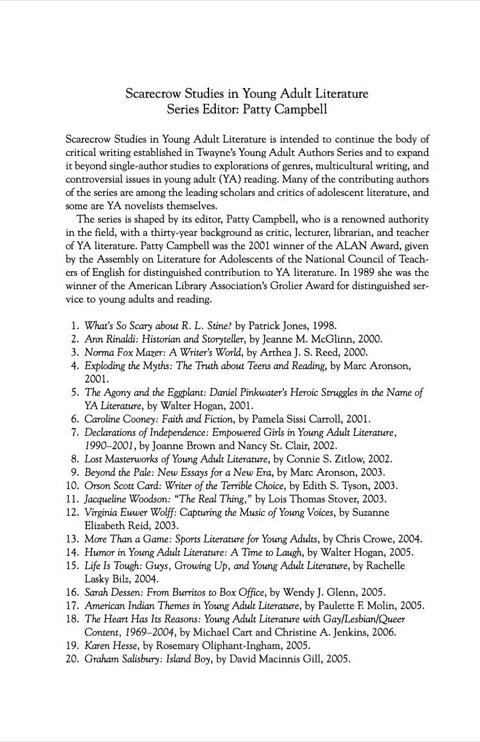 Scarecrow Studies in Young Adult Literature
Series Editor: Patty Campbell

Scarecrow Studies in Young Adult Literature is intended to continue the body of critical writing established in Twayne's Young Adult Authors Series and to expand it beyond single-author studies to explorations of genres, multicultural writing, and controversial issues in young adult (YA) reading. Many of the contributing authors of the series are among the leading scholars and critics of adolescent literature, and some are YA novelists themselves.

The series is shaped by its editor, Patty Campbell, who is a renowned authority in the field, with a thirty-year background as critic, lecturer, librarian, and teacher of YA literature. Patty Campbell was the 2001 winner of the ALAN Award, given by the Assembly on Literature for Adolescents of the National Council of Teachers of English for distinguished contribution to YA literature. In 1989 she was the winner of the American Library Association's Grolier Award for distinguished service to young adults and reading.

1. What's So Scary about R. L. Stine? by Patrick Jones, 1998.
2. Ann Rinaldi: Historian and Storyteller, by Jeanne M. McGlinn, 2000.
3. Norma Fox Mazer: A Writer's World, by Arthea J. S. Reed, 2000.
4. Exploding the Myths: The Truth about Teens and Reading, by Marc Aronson, 2001.
5. The Agony and the Eggplant: Daniel Pinkwater's Heroic Struggles in the Name of YA Literature, by Walter Hogan, 2001.
6. Caroline Cooney: Faith and Fiction, by Pamela Sissi Carroll, 2001.
7. Declarations of Independence: Empowered Girls in Young Adult Literature, 1990–2001, by Joanne Brown and Nancy St. Clair, 2002.
8. Lost Masterworks of Young Adult Literature, by Connie S. Zitlow, 2002.
9. Beyond the Pale: New Essays for a New Era, by Marc Aronson, 2003.
10. Orson Scott Card: Writer of the Terrible Choice, by Edith S. Tyson, 2003.
11. Jacqueline Woodson: "The Real Thing," by Lois Thomas Stover, 2003.
12. Virginia Euwer Wolff: Capturing the Music of Young Voices, by Suzanne Elizabeth Reid, 2003.
13. More Than a Game: Sports Literature for Young Adults, by Chris Crowe, 2004.
14. Humor in Young Adult Literature: A Time to Laugh, by Walter Hogan, 2005.
15. Life Is Tough: Guys, Growing Up, and Young Adult Literature, by Rachelle Lasky Bilz, 2004.
16. Sarah Dessen: From Burritos to Box Office, by Wendy J. Glenn, 2005.
17. American Indian Themes in Young Adult Literature, by Paulette F. Molin, 2005.
18. The Heart Has Its Reasons: Young Adult Literature with Gay/Lesbian/Queer Content, 1969–2004, by Michael Cart and Christine A. Jenkins, 2006.
19. Karen Hesse, by Rosemary Oliphant-Ingham, 2005.
20. Graham Salisbury: Island Boy, by David Macinnis Gill, 2005.